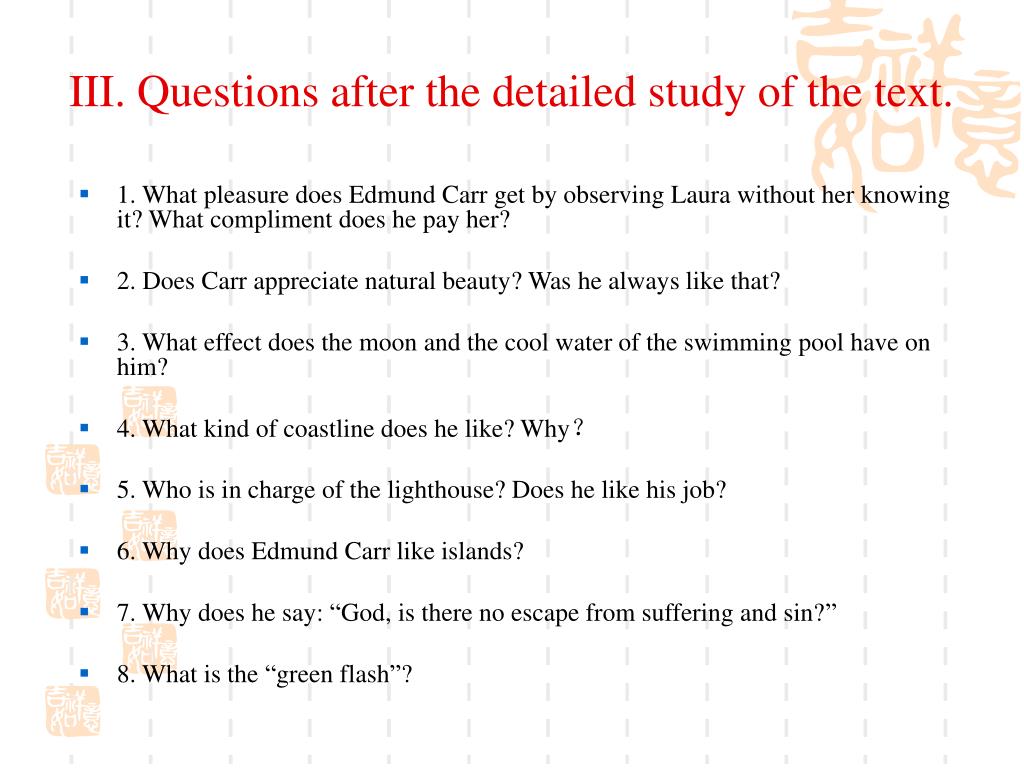 III. Questions after the detailed study of the text.

1. What pleasure does Edmund Carr get by observing Laura without her knowing it? What compliment does he pay her?

2. Does Carr appreciate natural beauty? Was he always like that?

3. What effect does the moon and the cool water of the swimming pool have on him?

4. What kind of coastline does he like? Why？

5. Who is in charge of the lighthouse? Does he like his job?

6. Why does Edmund Carr like islands?

7. Why does he say: “God, is there no escape from suffering and sin?”

8. What is the “green flash”?